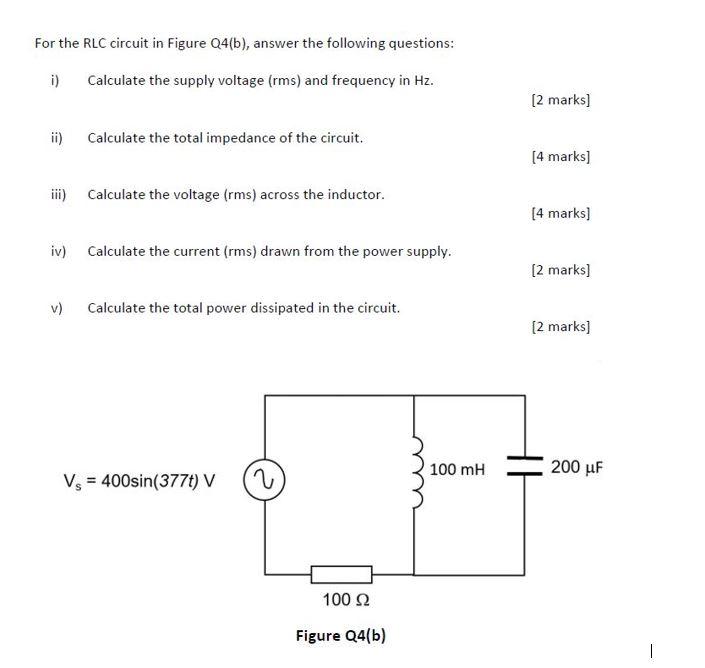 For the RLC circuit in Figure Q4(b), answer the following questions:

i) Calculate the supply voltage (rms) and frequency in Hz.

[2 marks]

ii) Calculate the total impedance of the circuit.

[4 marks]

iii) Calculate the voltage (rms) across the inductor.

[4 marks]

iv) Calculate the current (rms) drawn from the power supply.

[2 marks]

v) Calculate the total power dissipated in the circuit.

[2 marks]

$V_s = 400\sin(377t)$ V

100 mH

200 μF

100 Ω

Figure Q4(b)